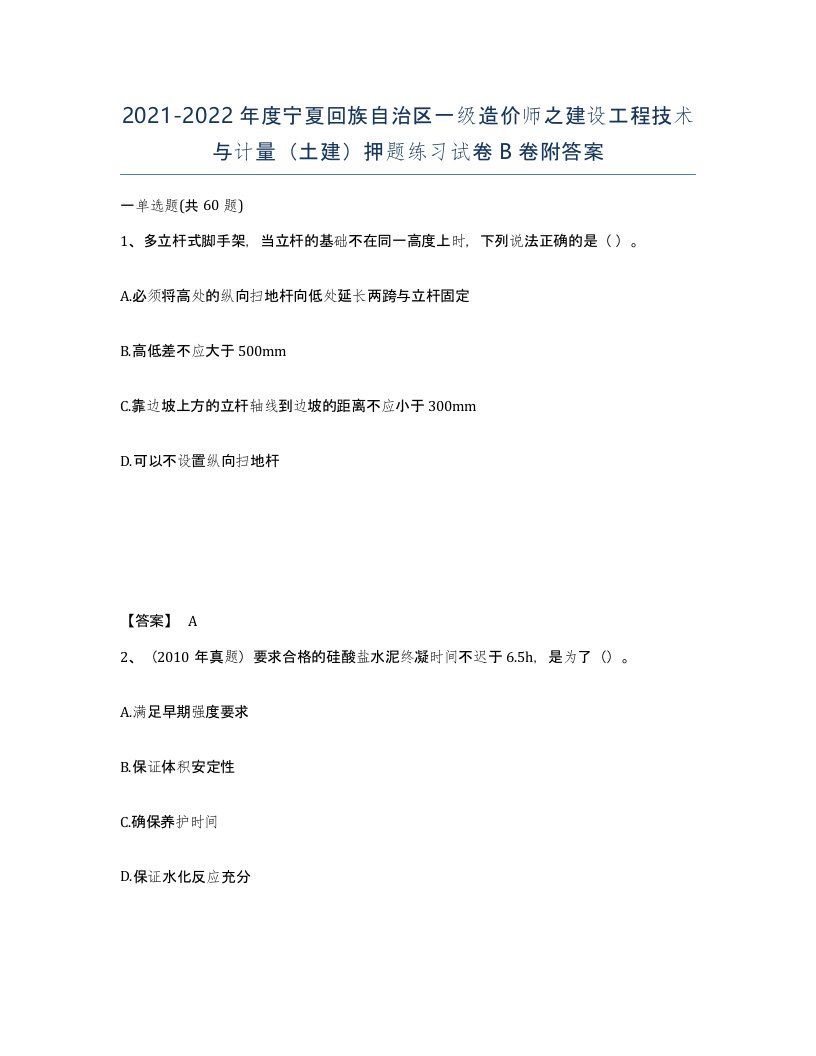 2021-2022年度宁夏回族自治区一级造价师之建设工程技术与计量（土建）押题练习试卷B卷附答案

一单选题(共60题)

1、多立杆式脚手架，当立杆的基础不在同一高度上时，下列说法正确的是（）。

A.必须将高处的纵向扫地杆向低处延长两跨与立杆固定

B.高低差不应大于500mm

C.靠边坡上方的立杆轴线到边坡的距离不应小于300mm

D.可以不设置纵向扫地杆

【答案】 A

2、（2010年真题）要求合格的硅酸盐水泥终凝时间不迟于6.5h，是为了（）。

A.满足早期强度要求

B.保证体积安定性

C.确保养护时间

D.保证水化反应充分